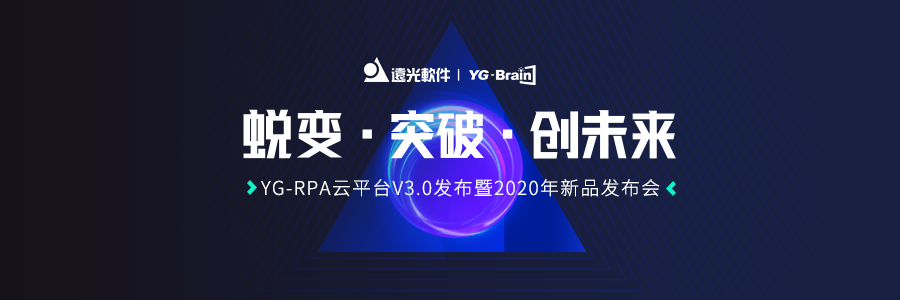 遠光軟件 | YG-Brain

蜕变 · 突破 · 创未来

YG-RPA云平台V3.0发布暨2020年新品发布会